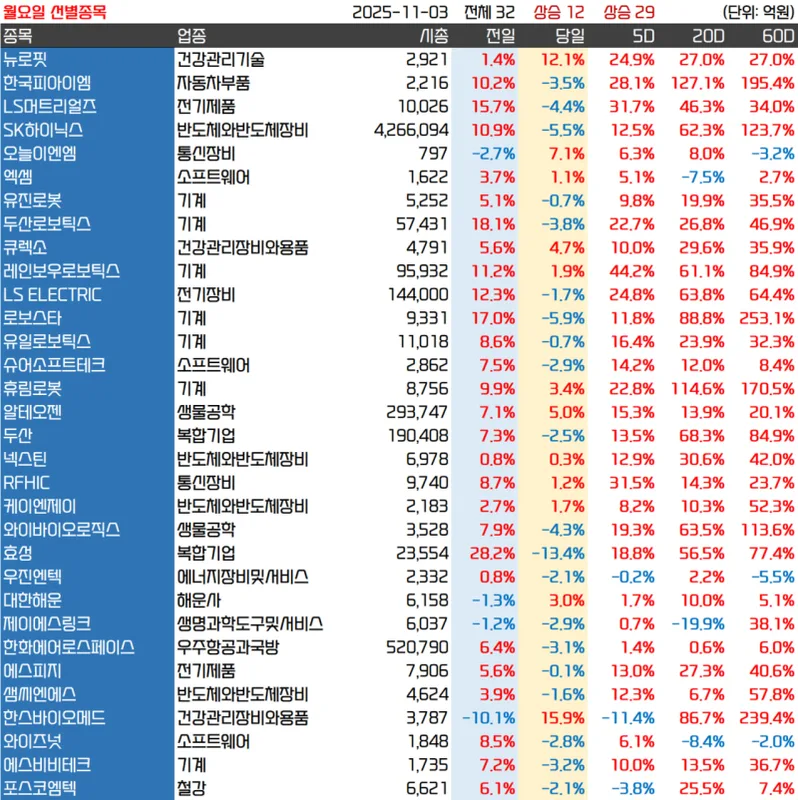 월요일 선별종목 2025-11-03 전체 32 상승 12 상승 29 (단위: 억원)

| 종목 | 업종 | 시총 | 전일 | 당일 | 5D | 20D | 60D |
|---|---|---|---|---|---|---|---|
| 뉴로핏 | 건강관리기술 | 2,921 | 1.4% | 12.1% | 24.9% | 27.0% | 27.0% |
| 한국피아이엠 | 자동차부품 | 2,216 | 10.2% | -3.5% | 28.1% | 127.1% | 195.4% |
| LS머트리얼즈 | 전기제품 | 10,026 | 15.7% | -4.4% | 31.7% | 46.3% | 34.0% |
| SK하이닉스 | 반도체와반도체장비 | 4,266,094 | 10.9% | -5.5% | 12.5% | 62.3% | 123.7% |
| 오늘이엔엠 | 통신장비 | 797 | -2.7% | 7.1% | 6.3% | 8.0% | -3.2% |
| 엑셈 | 소프트웨어 | 1,622 | 3.7% | 1.1% | 5.1% | -7.5% | 2.7% |
| 유진로봇 | 기계 | 5,252 | 5.1% | -0.7% | 9.8% | 19.9% | 35.5% |
| 두산로보틱스 | 기계 | 57,431 | 18.1% | -3.8% | 22.7% | 26.8% | 46.9% |
| 큐렉소 | 건강관리장비와용품 | 4,791 | 5.6% | 4.7% | 10.0% | 29.6% | 35.9% |
| 레인보우로보틱스 | 기계 | 95,932 | 11.2% | 1.9% | 44.2% | 61.1% | 84.9% |
| LS ELECTRIC | 전기장비 | 144,000 | 12.3% | -1.7% | 24.8% | 63.8% | 64.4% |
| 로보스타 | 기계 | 9,331 | 17.0% | -5.9% | 11.8% | 88.8% | 253.1% |
| 유일로보틱스 | 기계 | 11,018 | 8.6% | -0.7% | 16.4% | 23.9% | 32.3% |
| 슈어소프트테크 | 소프트웨어 | 2,862 | 7.5% | -2.9% | 14.2% | 12.0% | 8.4% |
| 휴림로봇 | 기계 | 8,756 | 9.9% | 3.4% | 22.8% | 114.6% | 170.5% |
| 알테오젠 | 생물공학 | 293,747 | 7.1% | 5.0% | 15.3% | 13.9% | 20.1% |
| 두산 | 복합기업 | 190,408 | 7.3% | -2.5% | 13.5% | 68.3% | 84.9% |
| 넥스틴 | 반도체와반도체장비 | 6,978 | 0.8% | 0.3% | 12.9% | 30.6% | 42.0% |
| RFHIC | 통신장비 | 9,740 | 8.7% | 1.2% | 31.5% | 14.3% | 23.7% |
| 케이엔제이 | 반도체와반도체장비 | 2,183 | 2.7% | 1.7% | 8.2% | 10.3% | 52.3% |
| 와이바이오로직스 | 생물공학 | 3,528 | 7.9% | -4.3% | 19.3% | 63.5% | 113.6% |
| 효성 | 복합기업 | 23,554 | 28.2% | -13.4% | 18.8% | 56.5% | 77.4% |
| 우진엔텍 | 에너지장비및서비스 | 2,332 | 0.8% | -2.1% | -0.2% | 2.2% | -5.5% |
| 대한해운 | 해운사 | 6,158 | -1.3% | 3.0% | 1.7% | 10.0% | 5.1% |
| 제이에스링크 | 생명과학도구및서비스 | 6,037 | -1.2% | -2.9% | 0.7% | -19.9% | 38.1% |
| 한화에어로스페이스 | 우주항공과국방 | 520,790 | 6.4% | -3.1% | 1.4% | 0.6% | 6.0% |
| 에스피지 | 전기제품 | 7,906 | 5.6% | -0.1% | 13.0% | 27.3% | 40.6% |
| 샘씨엔에스 | 반도체와반도체장비 | 4,624 | 3.9% | -1.6% | 12.3% | 6.7% | 57.8% |
| 한스바이오메드 | 건강관리장비와용품 | 3,787 | -10.1% | 15.9% | -11.4% | 86.7% | 239.4% |
| 와이즈넛 | 소프트웨어 | 1,848 | 8.5% | -2.8% | 6.1% | -8.4% | -2.0% |
| 에스비비테크 | 기계 | 1,735 | 7.2% | -3.2% | 10.0% | 13.5% | 36.7% |
| 포스코엠텍 | 철강 | 6,621 | 6.1% | -2.1% | -3.8% | 25.5% | 7.4% |